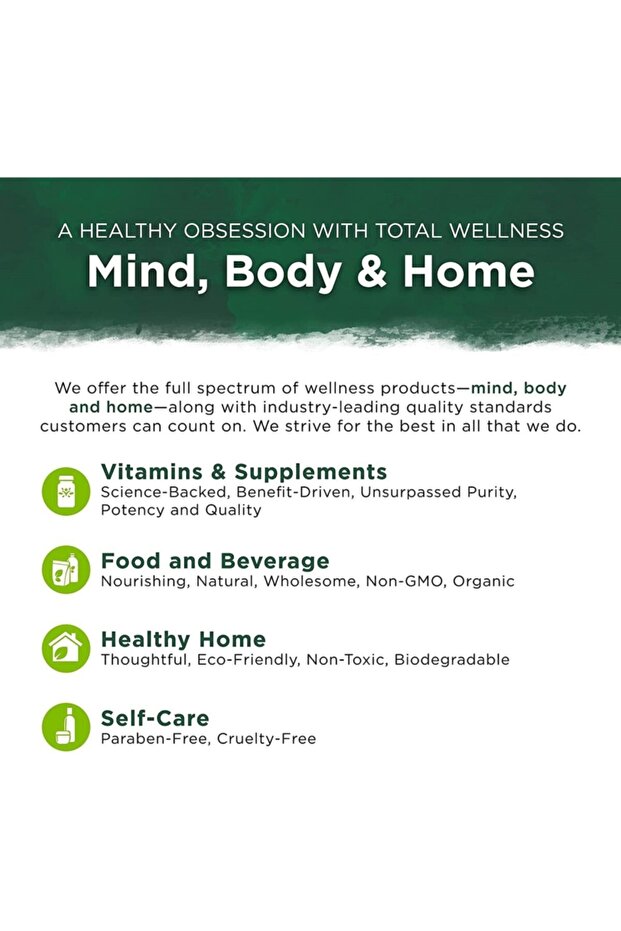 A HEALTHY OBSESSION WITH TOTAL WELLNESS
Mind, Body & Home

We offer the full spectrum of wellness products—mind, body and home—along with industry-leading quality standards customers can count on. We strive for the best in all that we do.

Vitamins & Supplements
Science-Backed, Benefit-Driven, Unsurpassed Purity, Potency and Quality

Food and Beverage
Nourishing, Natural, Wholesome, Non-GMO, Organic

Healthy Home
Thoughtful, Eco-Friendly, Non-Toxic, Biodegradable

Self-Care
Paraben-Free, Cruelty-Free